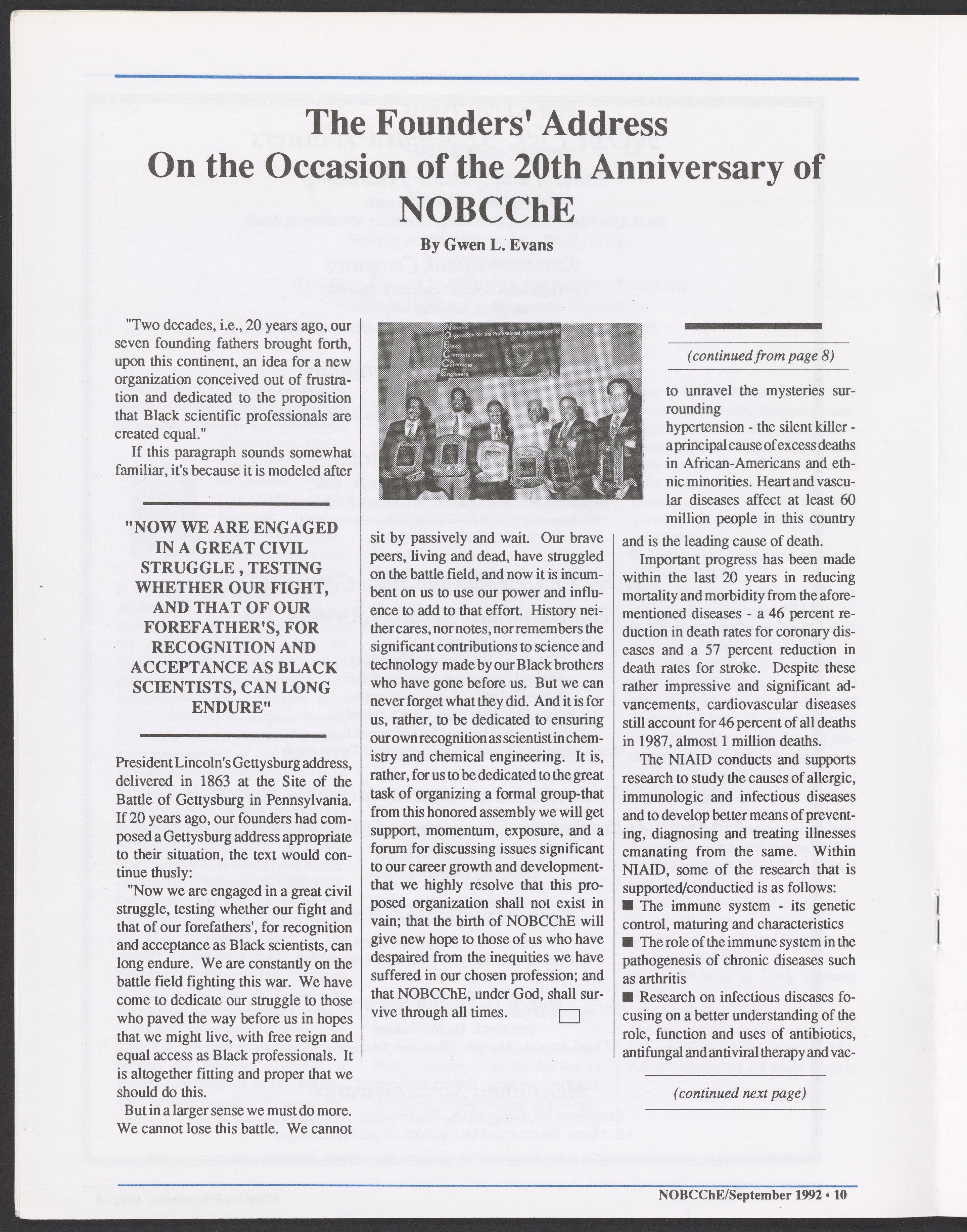 The Founders' Address
On the Occasion of the 20th Anniversary of NOBCChE

By Gwen L. Evans

"Two decades, i.e., 20 years ago, our seven founding fathers brought forth, upon this continent, an idea for a new organization conceived out of frustration and dedicated to the proposition that Black scientific professionals are created equal."

If this paragraph sounds somewhat familiar, it's because it is modeled after

"NOW WE ARE ENGAGED IN A GREAT CIVIL STRUGGLE , TESTING WHETHER OUR FIGHT, AND THAT OF OUR FOREFATHER'S, FOR RECOGNITION AND ACCEPTANCE AS BLACK SCIENTISTS, CAN LONG ENDURE"

President Lincoln's Gettysburg address, delivered in 1863 at the Site of the Battle of Gettysburg in Pennsylvania. If 20 years ago, our founders had composed a Gettysburg address appropriate to their situation, the text would continue thusly:

"Now we are engaged in a great civil struggle, testing whether our fight and that of our forefathers', for recognition and acceptance as Black scientists, can long endure. We are constantly on the battle field fighting this war. We have come to dedicate our struggle to those who paved the way before us in hopes that we might live, with free reign and equal access as Black professionals. It is altogether fitting and proper that we should do this.

But in a larger sense we must do more. We cannot lose this battle. We cannot

National Organization for the Professional Advancement of Black Chemists and Chemical Engineers

sit by passively and wait. Our brave peers, living and dead, have struggled on the battle field, and now it is incumbent on us to use our power and influence to add to that effort. History neither cares, nor notes, nor remembers the significant contributions to science and technology made by our Black brothers who have gone before us. But we can never forget what they did. And it is for us, rather, to be dedicated to ensuring our own recognition as scientist in chemistry and chemical engineering. It is, rather, for us to be dedicated to the great task of organizing a formal group-that from this honored assembly we will get support, momentum, exposure, and a forum for discussing issues significant to our career growth and development-that we highly resolve that this proposed organization shall not exist in vain; that the birth of NOBCChE will give new hope to those of us who have despaired from the inequities we have suffered in our chosen profession; and that NOBCChE, under God, shall survive through all times.

(continued from page 8)

to unravel the mysteries surrounding
hypertension - the silent killer - a principal cause of excess deaths in African-Americans and ethnic minorities. Heart and vascular diseases affect at least 60 million people in this country and is the leading cause of death.

Important progress has been made within the last 20 years in reducing mortality and morbidity from the aforementioned diseases - a 46 percent reduction in death rates for coronary diseases and a 57 percent reduction in death rates for stroke. Despite these rather impressive and significant advancements, cardiovascular diseases still account for 46 percent of all deaths in 1987, almost 1 million deaths.

The NIAID conducts and supports research to study the causes of allergic, immunologic and infectious diseases and to develop better means of preventing, diagnosing and treating illnesses emanating from the same. Within NIAID, some of the research that is supported/conductied is as follows:
■ The immune system - its genetic control, maturing and characteristics
■ The role of the immune system in the pathogenesis of chronic diseases such as arthritis
■ Research on infectious diseases focusing on a better understanding of the role, function and uses of antibiotics, antifungal and antiviral therapy and vac-

(continued next page)

NOBCChE/September 1992 • 10